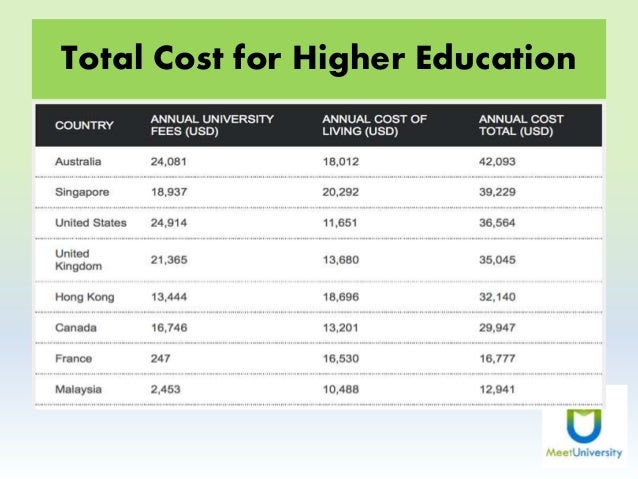 Total Cost for Higher Education

| COUNTRY | ANNUAL UNIVERSITY FEES (USD) | ANNUAL COST OF LIVING (USD) | ANNUAL COST TOTAL (USD) |
|---|---|---|---|
| Australia | 24,081 | 18,012 | 42,093 |
| Singapore | 18,937 | 20,292 | 39,229 |
| United States | 24,914 | 11,651 | 36,564 |
| United Kingdom | 21,365 | 13,680 | 35,045 |
| Hong Kong | 13,444 | 18,696 | 32,140 |
| Canada | 16,746 | 13,201 | 29,947 |
| France | 247 | 16,530 | 16,777 |
| Malaysia | 2,453 | 10,488 | 12,941 |

MeetUniversity